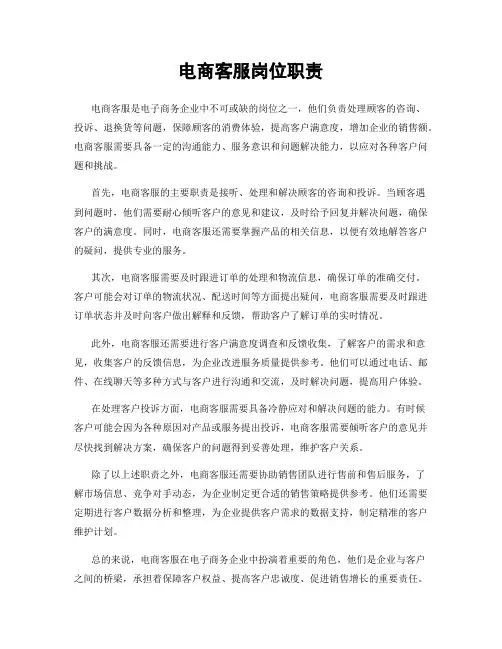 电商客服岗位职责

电商客服是电子商务企业中不可或缺的岗位之一，他们负责处理顾客的咨询、投诉、退换货等问题，保障顾客的消费体验，提高客户满意度，增加企业的销售额。电商客服需要具备一定的沟通能力、服务意识和问题解决能力，以应对各种客户问题和挑战。

首先，电商客服的主要职责是接听、处理和解决顾客的咨询和投诉。当顾客遇到问题时，他们需要耐心倾听客户的意见和建议，及时给予回复并解决问题，确保客户的满意度。同时，电商客服还需要掌握产品的相关信息，以便有效地解答客户的疑问，提供专业的服务。

其次，电商客服需要及时跟进订单的处理和物流信息，确保订单的准确交付。客户可能会对订单的物流状况、配送时间等方面提出疑问，电商客服需要及时跟进订单状态并及时向客户做出解释和反馈，帮助客户了解订单的实时情况。

此外，电商客服还需要进行客户满意度调查和反馈收集，了解客户的需求和意见，收集客户的反馈信息，为企业改进服务质量提供参考。他们可以通过电话、邮件、在线聊天等多种方式与客户进行沟通和交流，及时解决问题，提高用户体验。

在处理客户投诉方面，电商客服需要具备冷静应对和解决问题的能力。有时候客户可能会因为各种原因对产品或服务提出投诉，电商客服需要倾听客户的意见并尽快找到解决方案，确保客户的问题得到妥善处理，维护客户关系。

除了以上述职责之外，电商客服还需要协助销售团队进行售前和售后服务，了解市场信息、竞争对手动态，为企业制定更合适的销售策略提供参考。他们还需要定期进行客户数据分析和整理，为企业提供客户需求的数据支持，制定精准的客户维护计划。

总的来说，电商客服在电子商务企业中扮演着重要的角色，他们是企业与客户之间的桥梁，承担着保障客户权益、提高客户忠诚度、促进销售增长的重要责任。